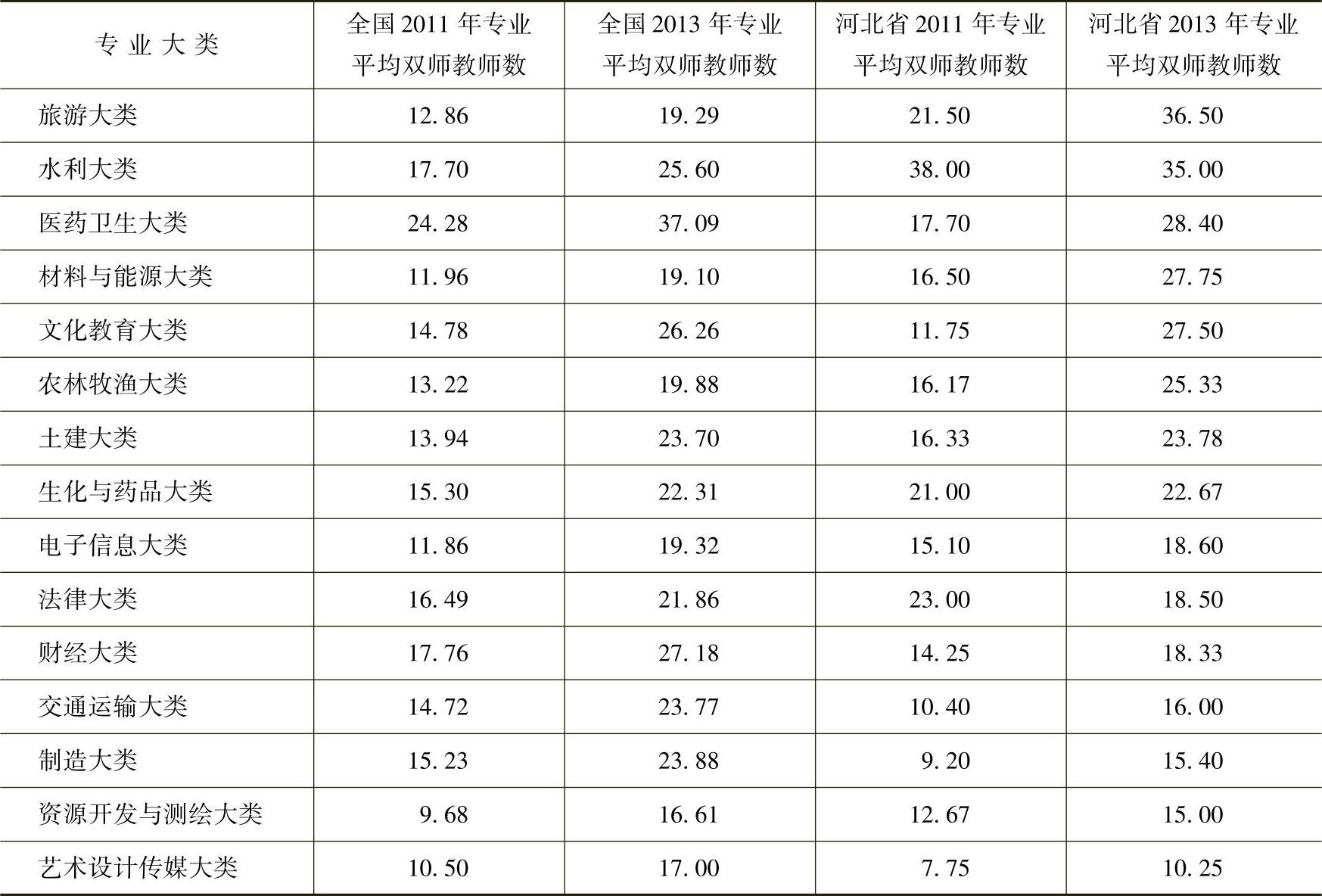 | 专业大类 | 全国2011年专业平均双师教师数 | 全国2013年专业平均双师教师数 | 河北省2011年专业平均双师教师数 | 河北省2013年专业平均双师教师数 |
|---|---|---|---|---|
| 旅游大类 | 12.86 | 19.29 | 21.50 | 36.50 |
| 水利大类 | 17.70 | 25.60 | 38.00 | 35.00 |
| 医药卫生大类 | 24.28 | 37.09 | 17.70 | 28.40 |
| 材料与能源大类 | 11.96 | 19.10 | 16.50 | 27.75 |
| 文化教育大类 | 14.78 | 26.26 | 11.75 | 27.50 |
| 农林牧渔大类 | 13.22 | 19.88 | 16.17 | 25.33 |
| 土建大类 | 13.94 | 23.70 | 16.33 | 23.78 |
| 生化与药品大类 | 15.30 | 22.31 | 21.00 | 22.67 |
| 电子信息大类 | 11.86 | 19.32 | 15.10 | 18.60 |
| 法律大类 | 16.49 | 21.86 | 23.00 | 18.50 |
| 财经大类 | 17.76 | 27.18 | 14.25 | 18.33 |
| 交通运输大类 | 14.72 | 23.77 | 10.40 | 16.00 |
| 制造大类 | 15.23 | 23.88 | 9.20 | 15.40 |
| 资源开发与测绘大类 | 9.68 | 16.61 | 12.67 | 15.00 |
| 艺术设计传媒大类 | 10.50 | 17.00 | 7.75 | 10.25 |